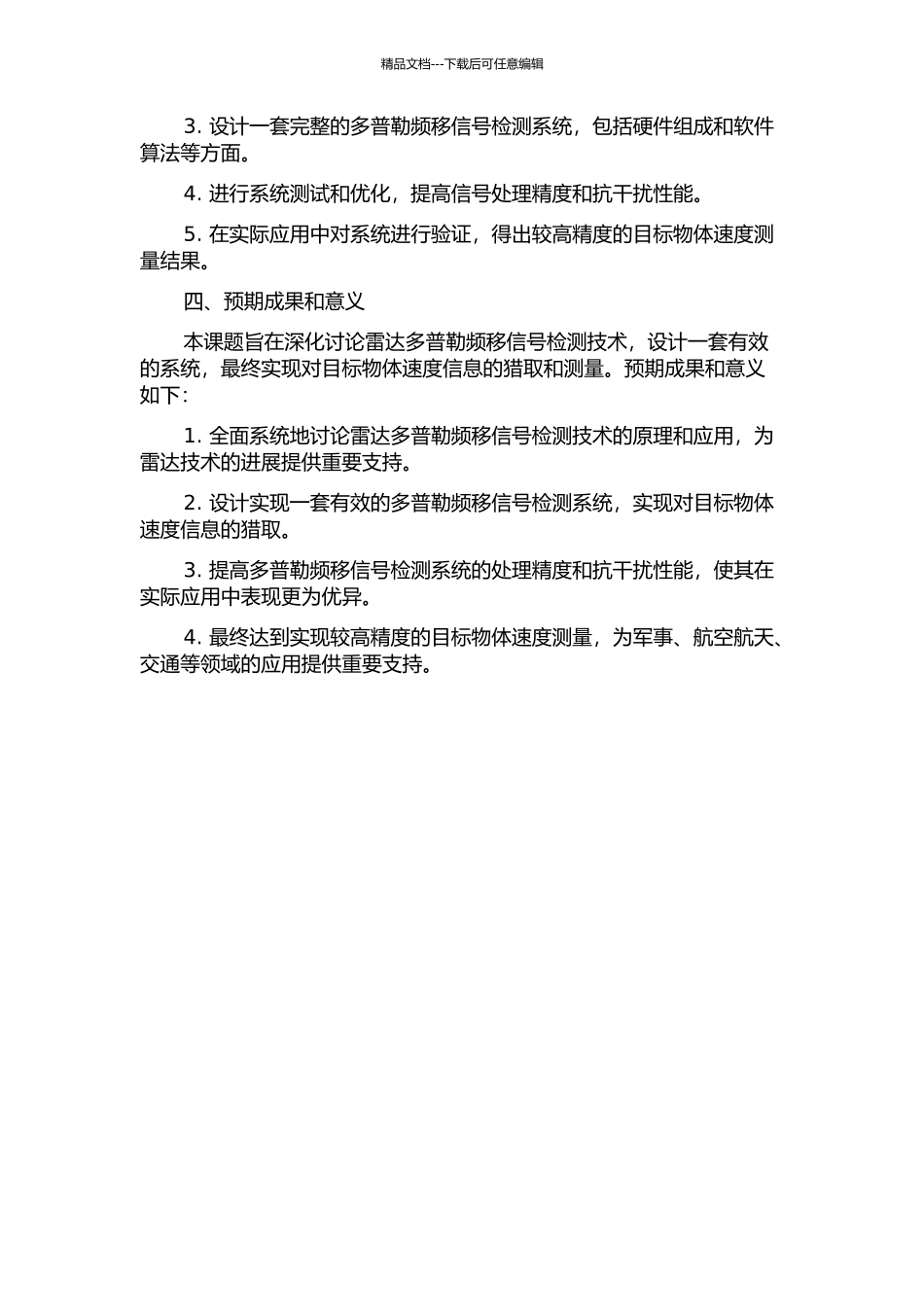 精品文档---下载后可任意编辑

3. 设计一套完整的多普勒频移信号检测系统，包括硬件组成和软件算法等方面。

4. 进行系统测试和优化，提高信号处理精度和抗干扰性能。

5. 在实际应用中对系统进行验证，得出较高精度的目标物体速度测量结果。

四、预期成果和意义

本课题旨在深化讨论雷达多普勒频移信号检测技术，设计一套有效的系统，最终实现对目标物体速度信息的猎取和测量。预期成果和意义如下：

1. 全面系统地讨论雷达多普勒频移信号检测技术的原理和应用，为雷达技术的进展提供重要支持。

2. 设计实现一套有效的多普勒频移信号检测系统，实现对目标物体速度信息的猎取。

3. 提高多普勒频移信号检测系统的处理精度和抗干扰性能，使其在实际应用中表现更为优异。

4. 最终达到实现较高精度的目标物体速度测量，为军事、航空航天、交通等领域的应用提供重要支持。